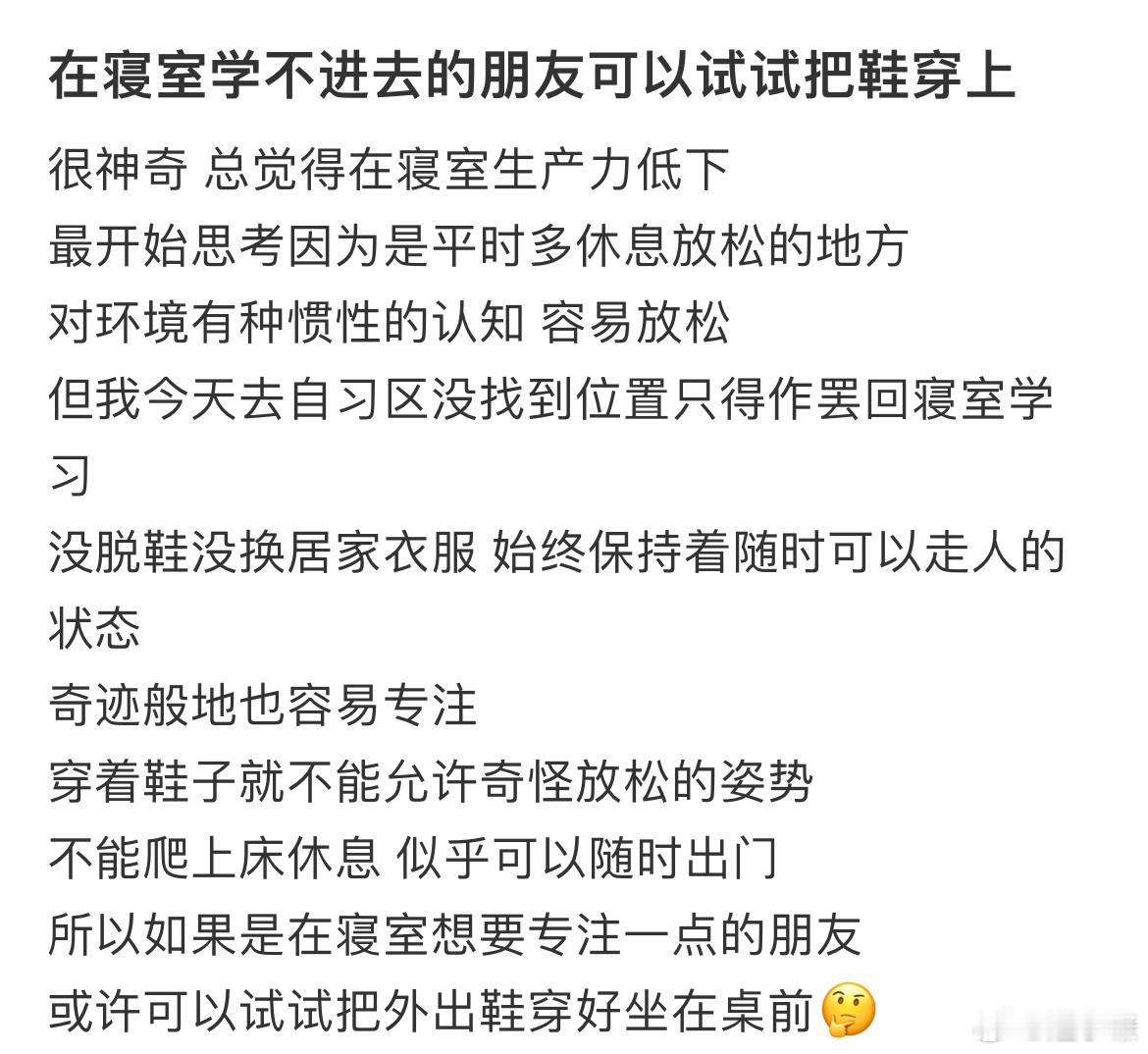 在寝室学不进去的朋友可以试试把鞋穿上

很神奇 总觉得在寝室生产力低下
最开始思考因为是平时多休息放松的地方
对环境有种惯性的认知 容易放松
但我今天去自习区没找到位置只得作罢回寝室学习
没脱鞋没换居家衣服 始终保持着随时可以走人的状态
奇迹般地也容易专注
穿着鞋子就不能允许奇怪放松的姿势
不能爬上床休息 似乎可以随时出门
所以如果是在寝室想要专注一点的朋友
或许可以试试把外出鞋穿好坐在桌前🤔